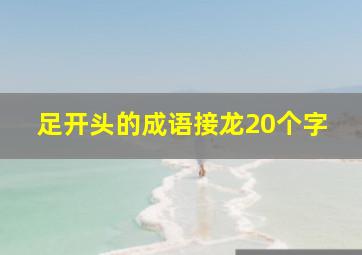 足开头的成语接龙20个字